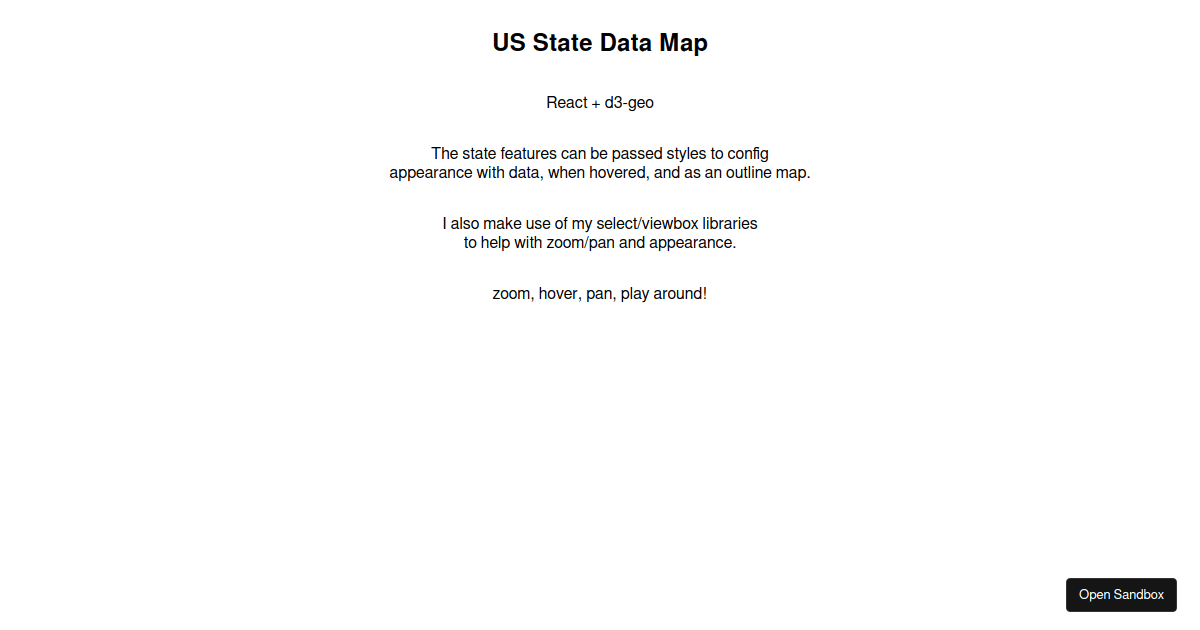 US State Data Map

React + d3-geo

The state features can be passed styles to config appearance with data, when hovered, and as an outline map.

I also make use of my select/viewbox libraries to help with zoom/pan and appearance.

zoom, hover, pan, play around!

Open Sandbox